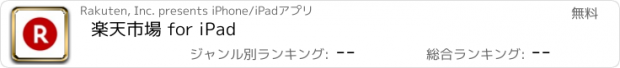 R

Rakuten, Inc. presents iPhone/iPadアプリ

無料

楽天市場 for iPad

ジャンル別ランキング: --

総合ランキング: --